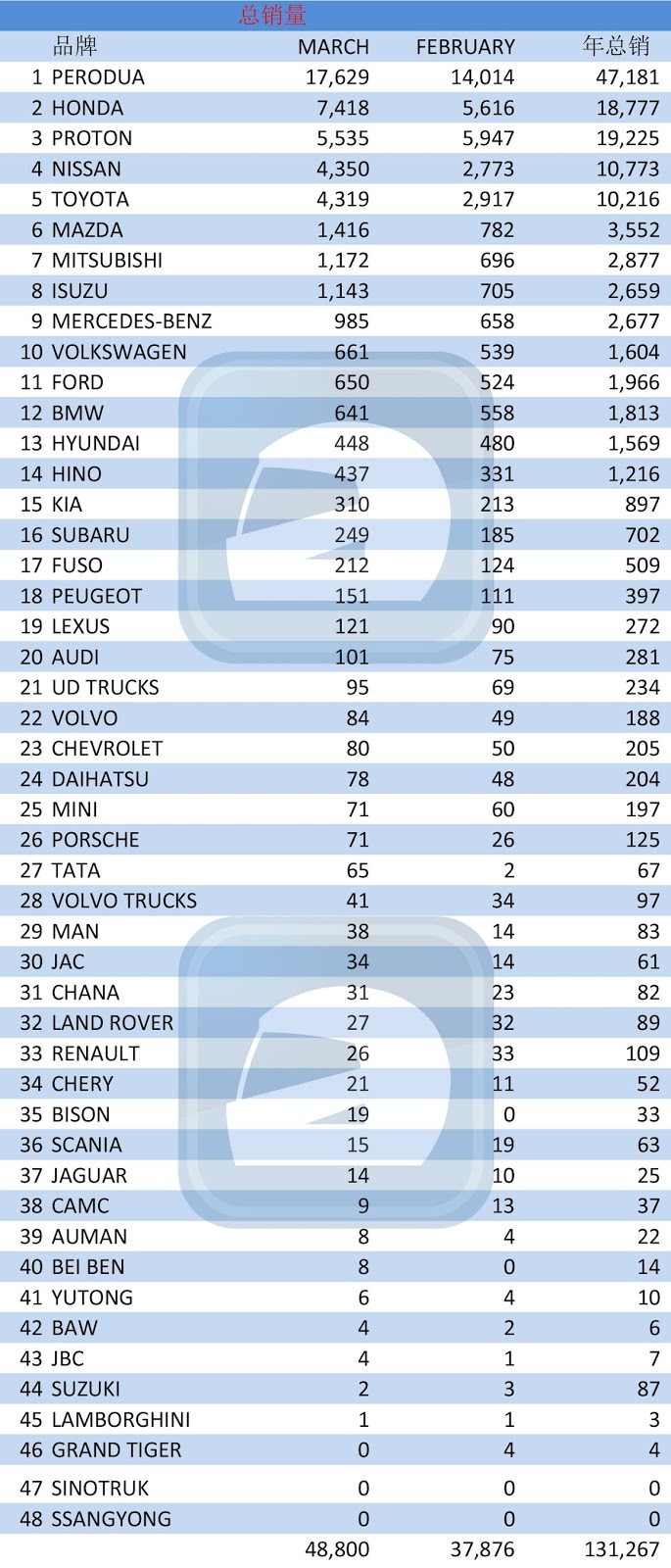 总销量

| | 品牌 | MARCH | FEBRUARY | 年总销 |
|---|---|---|---|---|
| 1 | PERODUA | 17,629 | 14,014 | 47,181 |
| 2 | HONDA | 7,418 | 5,616 | 18,777 |
| 3 | PROTON | 5,535 | 5,947 | 19,225 |
| 4 | NISSAN | 4,350 | 2,773 | 10,773 |
| 5 | TOYOTA | 4,319 | 2,917 | 10,216 |
| 6 | MAZDA | 1,416 | 782 | 3,552 |
| 7 | MITSUBISHI | 1,172 | 696 | 2,877 |
| 8 | ISUZU | 1,143 | 705 | 2,659 |
| 9 | MERCEDES-BENZ | 985 | 658 | 2,677 |
| 10 | VOLKSWAGEN | 661 | 539 | 1,604 |
| 11 | FORD | 650 | 524 | 1,966 |
| 12 | BMW | 641 | 558 | 1,813 |
| 13 | HYUNDAI | 448 | 480 | 1,569 |
| 14 | HINO | 437 | 331 | 1,216 |
| 15 | KIA | 310 | 213 | 897 |
| 16 | SUBARU | 249 | 185 | 702 |
| 17 | FUSO | 212 | 124 | 509 |
| 18 | PEUGEOT | 151 | 111 | 397 |
| 19 | LEXUS | 121 | 90 | 272 |
| 20 | AUDI | 101 | 75 | 281 |
| 21 | UD TRUCKS | 95 | 69 | 234 |
| 22 | VOLVO | 84 | 49 | 188 |
| 23 | CHEVROLET | 80 | 50 | 205 |
| 24 | DAIHATSU | 78 | 48 | 204 |
| 25 | MINI | 71 | 60 | 197 |
| 26 | PORSCHE | 71 | 26 | 125 |
| 27 | TATA | 65 | 2 | 67 |
| 28 | VOLVO TRUCKS | 41 | 34 | 97 |
| 29 | MAN | 38 | 14 | 83 |
| 30 | JAC | 34 | 14 | 61 |
| 31 | CHANA | 31 | 23 | 82 |
| 32 | LAND ROVER | 27 | 32 | 89 |
| 33 | RENAULT | 26 | 33 | 109 |
| 34 | CHERY | 21 | 11 | 52 |
| 35 | BISON | 19 | 0 | 33 |
| 36 | SCANIA | 15 | 19 | 63 |
| 37 | JAGUAR | 14 | 10 | 25 |
| 38 | CAMC | 9 | 13 | 37 |
| 39 | AUMAN | 8 | 4 | 22 |
| 40 | BEI BEN | 8 | 0 | 14 |
| 41 | YUTONG | 6 | 4 | 10 |
| 42 | BAW | 4 | 2 | 6 |
| 43 | JBC | 4 | 1 | 7 |
| 44 | SUZUKI | 2 | 3 | 87 |
| 45 | LAMBORGHINI | 1 | 1 | 3 |
| 46 | GRAND TIGER | 0 | 4 | 4 |
| 47 | SINOTRUK | 0 | 0 | 0 |
| 48 | SSANGYONG | 0 | 0 | 0 |
| | | 48,800 | 37,876 | 131,267 |